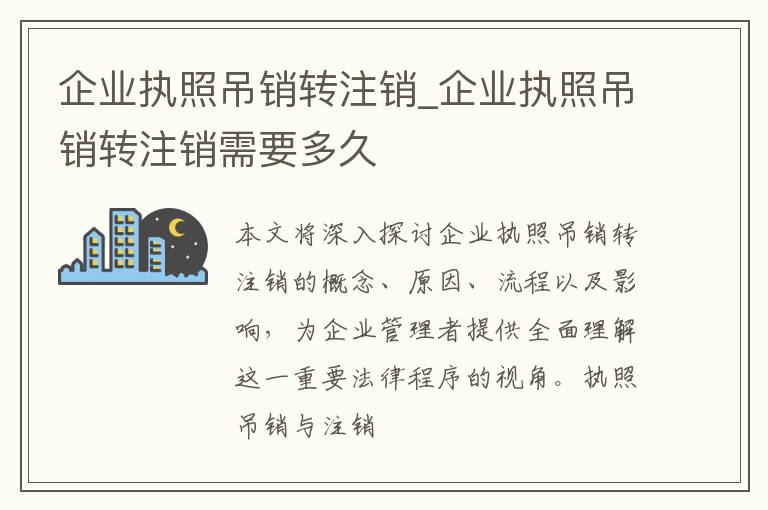 企业执照吊销转注销_企业执照吊销转注销需要多久

本文将深入探讨企业执照吊销转注销的概念、原因、流程以及影响，为企业管理者提供全面理解这一重要法律程序的视角。执照吊销与注销